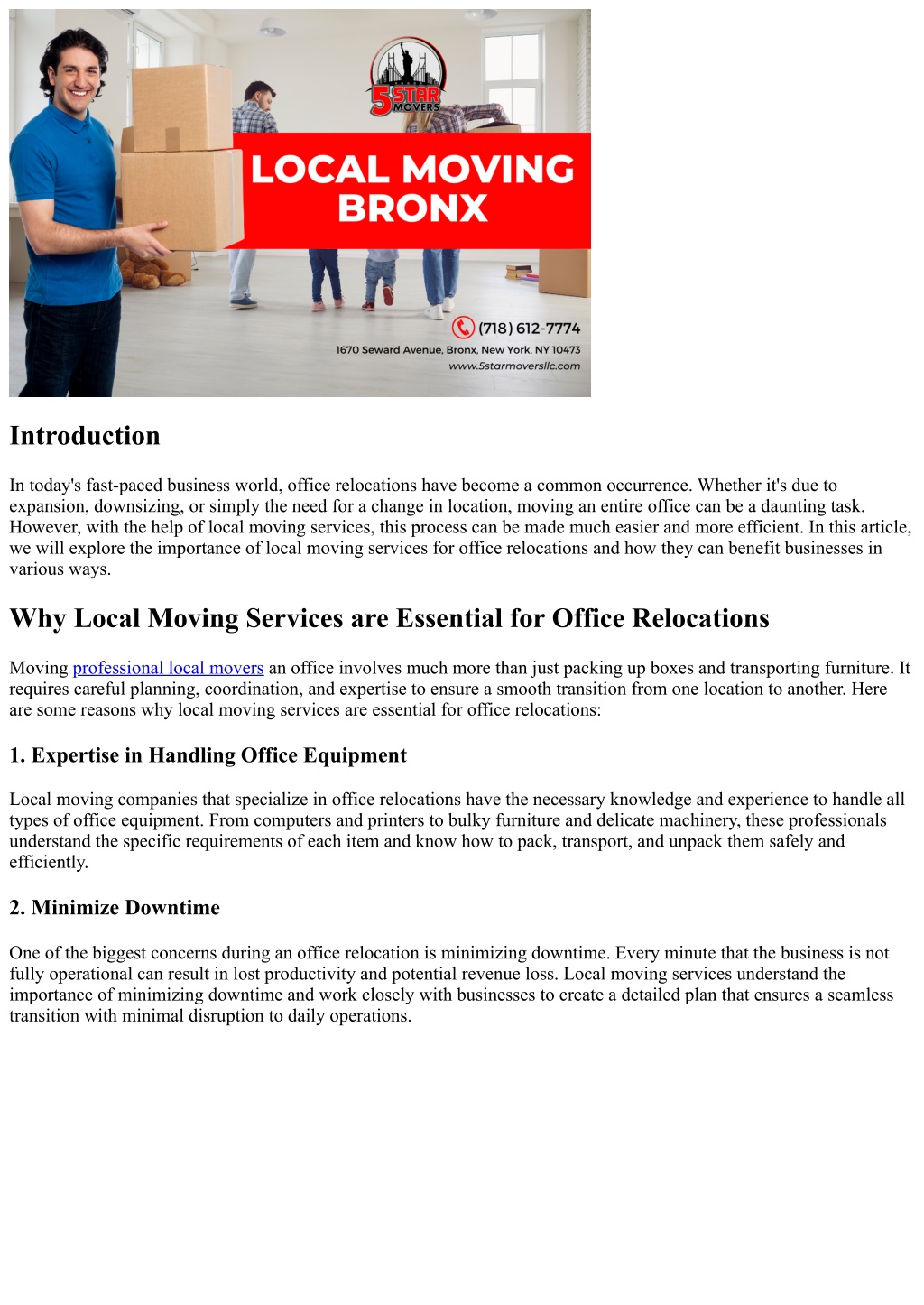 5 STAR MOVERS

LOCAL MOVING BRONX

(718) 612-7774
1670 Seward Avenue, Bronx, New York, NY 10473
www.5starmoversllc.com

Introduction

In today's fast-paced business world, office relocations have become a common occurrence. Whether it's due to expansion, downsizing, or simply the need for a change in location, moving an entire office can be a daunting task. However, with the help of local moving services, this process can be made much easier and more efficient. In this article, we will explore the importance of local moving services for office relocations and how they can benefit businesses in various ways.

Why Local Moving Services are Essential for Office Relocations

Moving professional local movers an office involves much more than just packing up boxes and transporting furniture. It requires careful planning, coordination, and expertise to ensure a smooth transition from one location to another. Here are some reasons why local moving services are essential for office relocations:

1. Expertise in Handling Office Equipment

Local moving companies that specialize in office relocations have the necessary knowledge and experience to handle all types of office equipment. From computers and printers to bulky furniture and delicate machinery, these professionals understand the specific requirements of each item and know how to pack, transport, and unpack them safely and efficiently.

2. Minimize Downtime

One of the biggest concerns during an office relocation is minimizing downtime. Every minute that the business is not fully operational can result in lost productivity and potential revenue loss. Local moving services understand the importance of minimizing downtime and work closely with businesses to create a detailed plan that ensures a seamless transition with minimal disruption to daily operations.